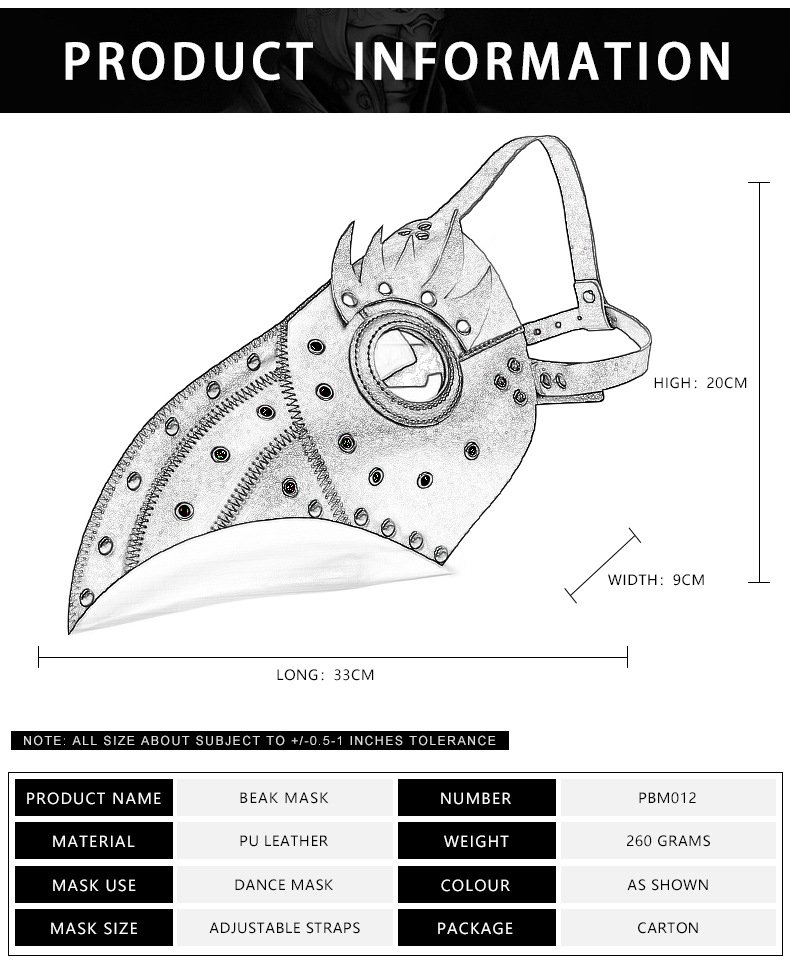 PRODUCT INFORMATION

HIGH: 20CM

WIDTH: 9CM

LONG: 33CM

NOTE: ALL SIZE ABOUT SUBJECT TO +/-0.5-1 INCHES TOLERANCE

| PRODUCT NAME | BEAK MASK | NUMBER | PBM012 |
|---|---|---|---|
| MATERIAL | PU LEATHER | WEIGHT | 260 GRAMS |
| MASK USE | DANCE MASK | COLOUR | AS SHOWN |
| MASK SIZE | ADJUSTABLE STRAPS | PACKAGE | CARTON |